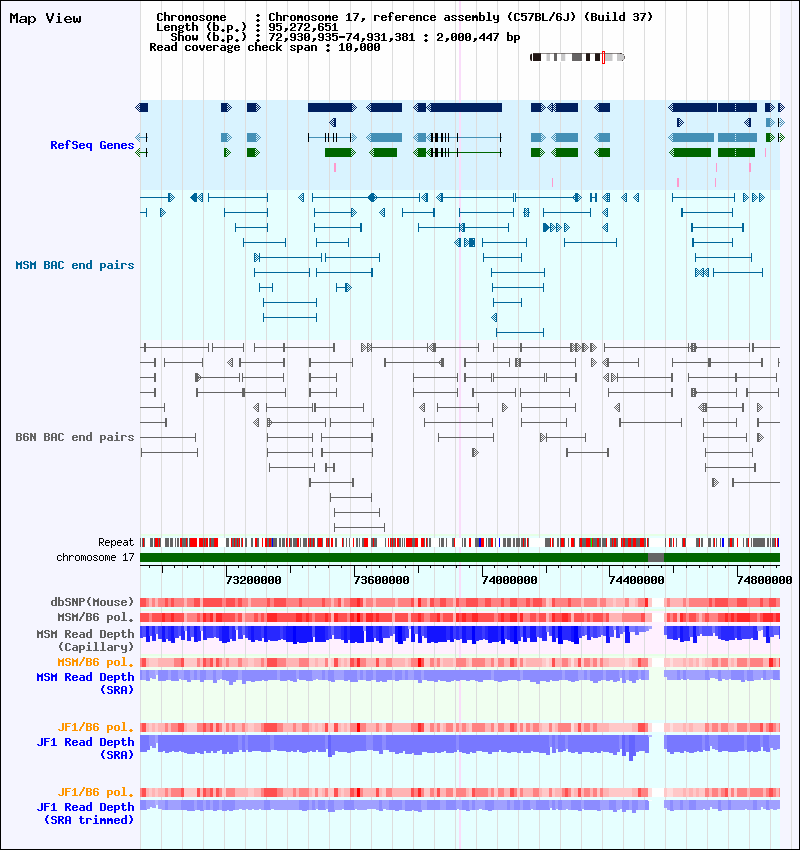 Map View

Chromosome : Chromosome 17, reference assembly (C57BL/6J) (Build 37)
Length (b.p.) : 95,272,651
Show (b.p.) : 72,930,935-74,931,381 : 2,000,447 bp
Read coverage check span : 10,000

RefSeq Genes

MSM BAC end pairs

B6N BAC end pairs

Repeat
chromosome 17

73200000
73600000
74000000
74400000
74800000

dbSNP(Mouse)
MSM/B6 pol.
MSM Read Depth (Capillary)
MSM/B6 pol.
MSM Read Depth (SRA)

JF1/B6 pol.
JF1 Read Depth (SRA)

JF1/B6 pol.
JF1 Read Depth (SRA trimmed)